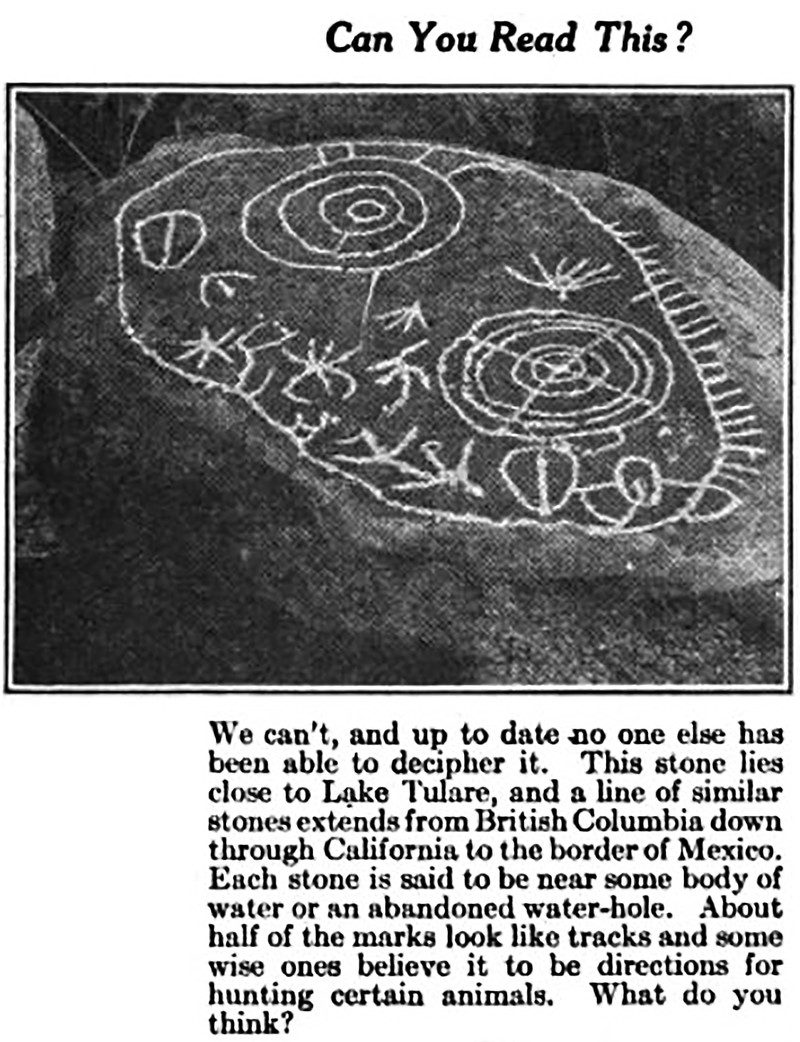 Can You Read This?

We can't, and up to date no one else has been able to decipher it. This stone lies close to Lake Tulare, and a line of similar stones extends from British Columbia down through California to the border of Mexico. Each stone is said to be near some body of water or an abandoned water-hole. About half of the marks look like tracks and some wise ones believe it to be directions for hunting certain animals. What do you think?